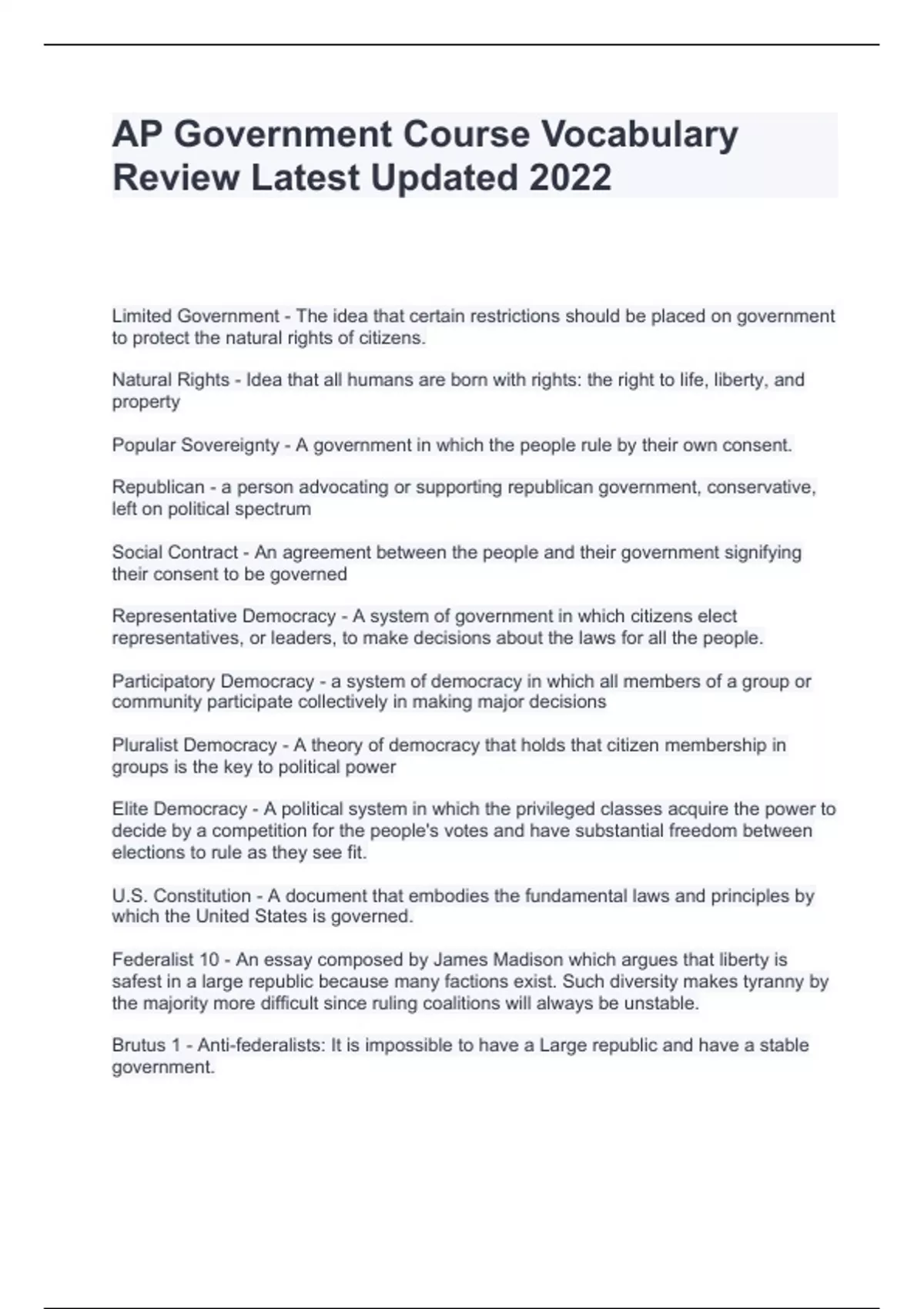 AP Government Course Vocabulary Review Latest Updated 2022

Limited Government - The idea that certain restrictions should be placed on government to protect the natural rights of citizens.

Natural Rights - Idea that all humans are born with rights: the right to life, liberty, and property

Popular Sovereignty - A government in which the people rule by their own consent.

Republican - a person advocating or supporting republican government, conservative, left on political spectrum

Social Contract - An agreement between the people and their government signifying their consent to be governed

Representative Democracy - A system of government in which citizens elect representatives, or leaders, to make decisions about the laws for all the people.

Participatory Democracy - a system of democracy in which all members of a group or community participate collectively in making major decisions

Pluralist Democracy - A theory of democracy that holds that citizen membership in groups is the key to political power

Elite Democracy - A political system in which the privileged classes acquire the power to decide by a competition for the people's votes and have substantial freedom between elections to rule as they see fit.

U.S. Constitution - A document that embodies the fundamental laws and principles by which the United States is governed.

Federalist 10 - An essay composed by James Madison which argues that liberty is safest in a large republic because many factions exist. Such diversity makes tyranny by the majority more difficult since ruling coalitions will always be unstable.

Brutus 1 - Anti-federalists: It is impossible to have a Large republic and have a stable government.